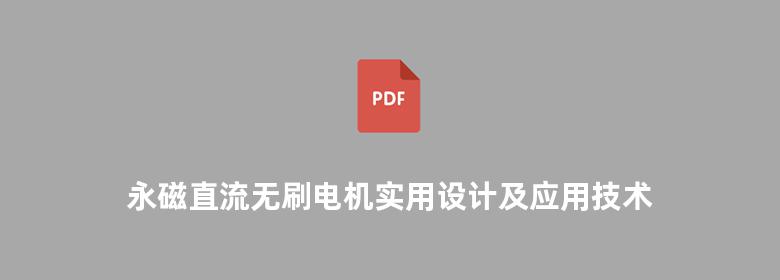 PDF

永磁直流无刷电机实用设计及应用技术